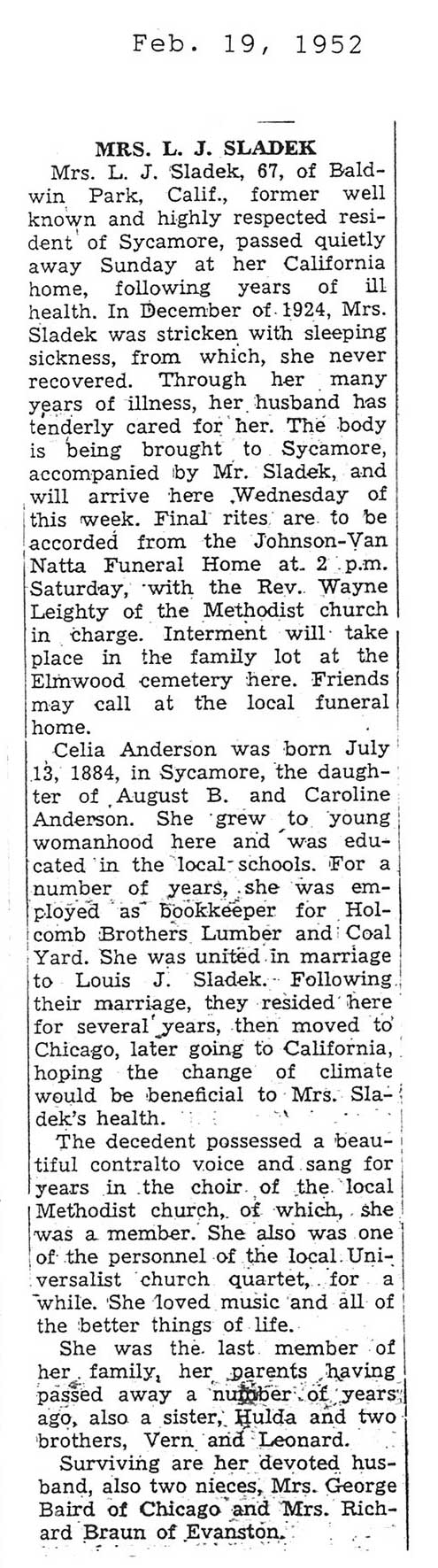 Feb. 19, 1952

MRS. L. J. SLADEK

Mrs. L. J. Sladek, 67, of Baldwin Park, Calif., former well known and highly respected resident of Sycamore, passed quietly away Sunday at her California home, following years of ill health. In December of 1924, Mrs. Sladek was stricken with sleeping sickness, from which, she never recovered. Through her many years of illness, her husband has tenderly cared for her. The body is being brought to Sycamore, accompanied by Mr. Sladek, and will arrive here Wednesday of this week. Final rites are to be accorded from the Johnson-Van Natta Funeral Home at 2 p.m. Saturday, with the Rev. Wayne Leighty of the Methodist church in charge. Interment will take place in the family lot at the Elmwood cemetery here. Friends may call at the local funeral home.

Celia Anderson was born July 13, 1884, in Sycamore, the daughter of August B. and Caroline Anderson. She grew to young womanhood here and was educated in the local schools. For a number of years, she was employed as bookkeeper for Holcomb Brothers Lumber and Coal Yard. She was united in marriage to Louis J. Sladek. Following their marriage, they resided here for several years, then moved to Chicago, later going to California, hoping the change of climate would be beneficial to Mrs. Sladek's health.

The decedent possessed a beautiful contralto voice and sang for years in the choir of the local Methodist church, of which, she was a member. She also was one of the personnel of the local Universalist church quartet, for a while. She loved music and all of the better things of life.

She was the last member of her family, her parents having passed away a number of years ago, also a sister, Hulda and two brothers, Vern and Leonard.

Surviving are her devoted husband, also two nieces, Mrs. George Baird of Chicago and Mrs. Richard Braun of Evanston.